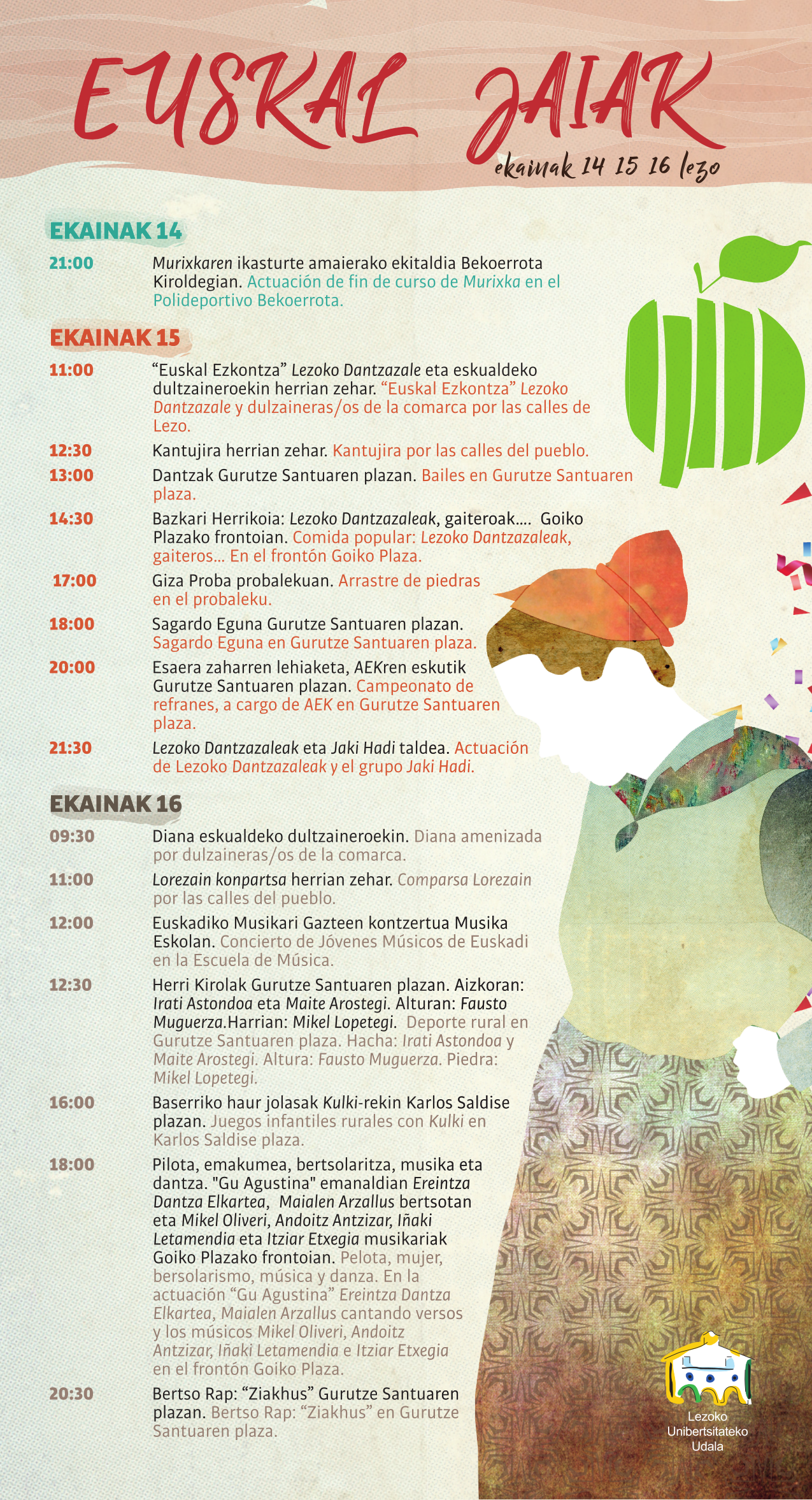 EUSKAL JAIAK

ekainak 14 15 16 lezo

EKAINAK 14

21:00 Murixkaren ikasturte amaierako ekitaldia Bekoerrota Kiroldegian. Actuación de fin de curso de Murixka en el Polideportivo Bekoerrota.

EKAINAK 15

11:00 "Euskal Ezkontza" Lezoko Dantzazale eta eskualdeko dultzaineroekin herrian zehar. "Euskal Ezkontza" Lezoko Dantzazale y dulzaineras/os de la comarca por las calles de Lezo.

12:30 Kantujira herrian zehar. Kantujira por las calles del pueblo.

13:00 Dantzak Gurutze Santuaren plazan. Bailes en Gurutze Santuaren plaza.

14:30 Bazkari Herrikoia: Lezoko Dantzazaleak, gaiteroak.... Goiko Plazako frontoian. Comida popular: Lezoko Dantzazaleak, gaiteros... En el frontón Goiko Plaza.

17:00 Giza Proba probalekuan. Arrastre de piedras en el probaleku.

18:00 Sagardo Eguna Gurutze Santuaren plazan. Sagardo Eguna en Gurutze Santuaren plaza.

20:00 Esaera zaharren lehiaketa, AEKren eskutik Gurutze Santuaren plazan. Campeonato de refranes, a cargo de AEK en Gurutze Santuaren plaza.

21:30 Lezoko Dantzazaleak eta Jaki Hadi taldea. Actuación de Lezoko Dantzazaleak y el grupo Jaki Hadi.

EKAINAK 16

09:30 Diana eskualdeko dultzaineroekin. Diana amenizada por dulzaineras/os de la comarca.

11:00 Lorezain konpartsa herrian zehar. Comparsa Lorezain por las calles del pueblo.

12:00 Euskadiko Musikari Gazteen kontzertua Musika Eskolan. Concierto de Jóvenes Músicos de Euskadi en la Escuela de Música.

12:30 Herri Kirolak Gurutze Santuaren plazan. Aizkoran: Irati Astondoa eta Maite Arostegi. Alturan: Fausto Muguerza.Harrian: Mikel Lopetegi. Deporte rural en Gurutze Santuaren plaza. Hacha: Irati Astondoa y Maite Arostegi. Altura: Fausto Muguerza. Piedra: Mikel Lopetegi.

16:00 Baserriko haur jolasak Kulki-rekin Karlos Saldise plazan. Juegos infantiles rurales con Kulki en Karlos Saldise plaza.

18:00 Pilota, emakumea, bertsolaritza, musika eta dantza. "Gu Agustina" emanaldian Ereintza Dantza Elkartea, Maialen Arzallus bertsotan eta Mikel Oliveri, Andoitz Antzizar, Iñaki Letamendia eta Itziar Etxegia musikariak Goiko Plazako frontoian. Pelota, mujer, bersolarismo, música y danza. En la actuación "Gu Agustina" Ereintza Dantza Elkartea, Maialen Arzallus cantando versos y los músicos Mikel Oliveri, Andoitz Antzizar, Iñaki Letamendia e Itziar Etxegia en el frontón Goiko Plaza.

20:30 Bertso Rap: "Ziakhus" Gurutze Santuaren plazan. Bertso Rap: "Ziakhus" en Gurutze Santuaren plaza.

Lezoko
Unibertsitateko
Udala